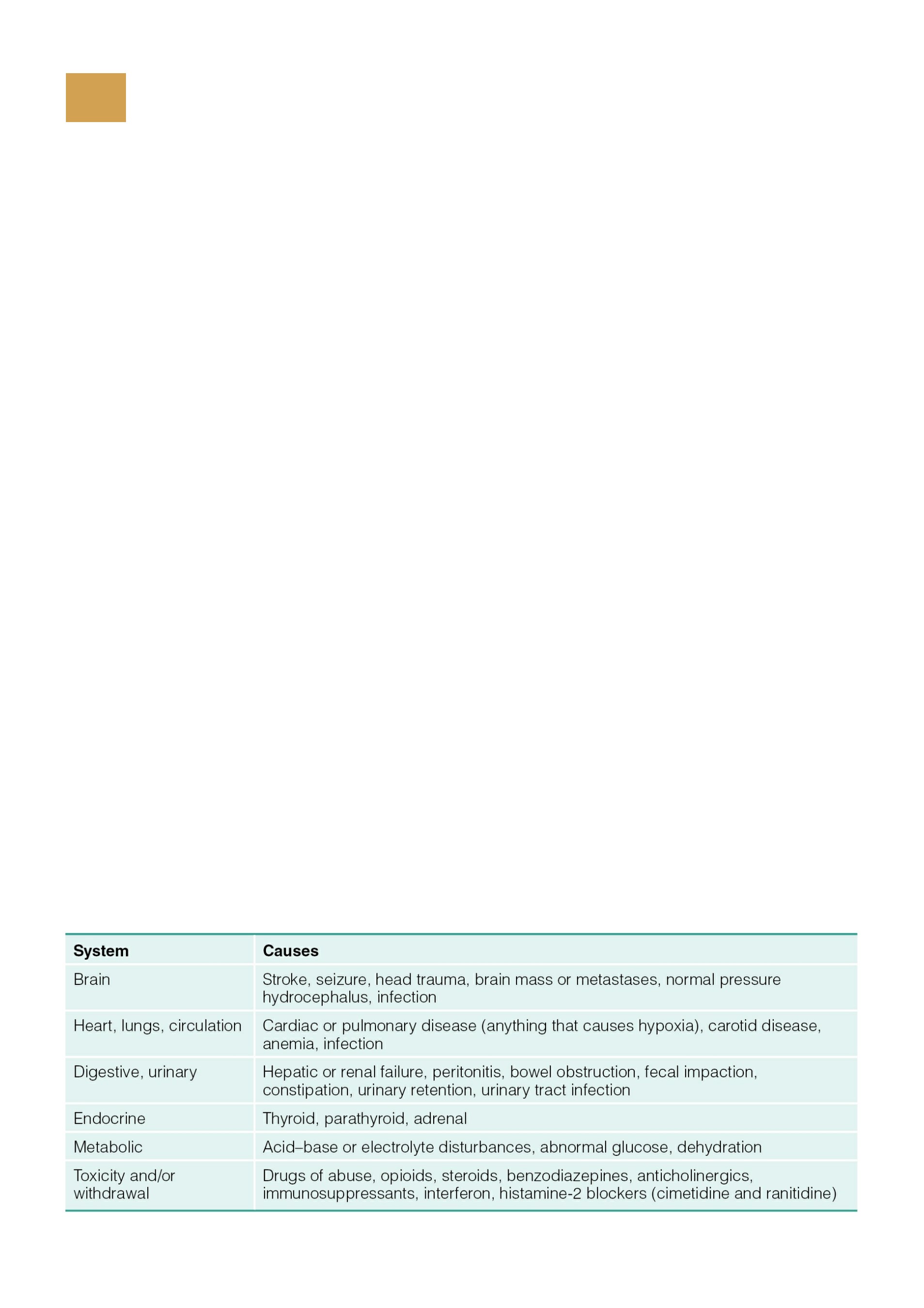 | System | Causes |
|---|---|
| Brain | Stroke, seizure, head trauma, brain mass or metastases, normal pressure hydrocephalus, infection |
| Heart, lungs, circulation | Cardiac or pulmonary disease (anything that causes hypoxia), carotid disease, anemia, infection |
| Digestive, urinary | Hepatic or renal failure, peritonitis, bowel obstruction, fecal impaction, constipation, urinary retention, urinary tract infection |
| Endocrine | Thyroid, parathyroid, adrenal |
| Metabolic | Acid–base or electrolyte disturbances, abnormal glucose, dehydration |
| Toxicity and/or withdrawal | Drugs of abuse, opioids, steroids, benzodiazepines, anticholinergics, immunosuppressants, interferon, histamine-2 blockers (cimetidine and ranitidine) |